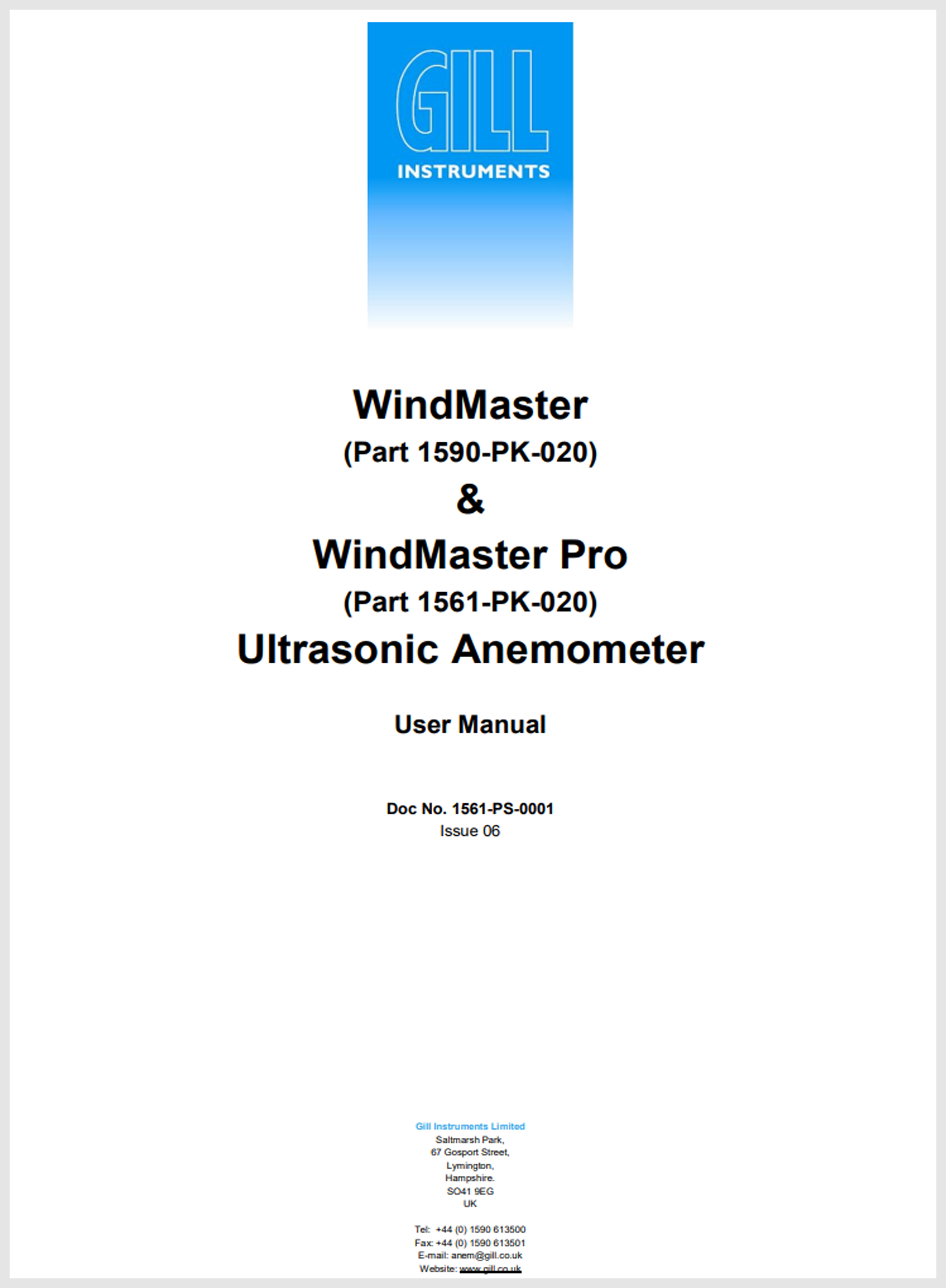 GILL
INSTRUMENTS

WindMaster
(Part 1590-PK-020)
&
WindMaster Pro
(Part 1561-PK-020)
Ultrasonic Anemometer

User Manual

Doc No. 1561-PS-0001
Issue 06

Gill Instruments Limited
Saltmarsh Park,
67 Gosport Street,
Lymington,
Hampshire.
SO41 9EG
UK

Tel: +44 (0) 1590 613500
Fax: +44 (0) 1590 613501
E-mail: anem@gill.co.uk
Website: www.gill.co.uk